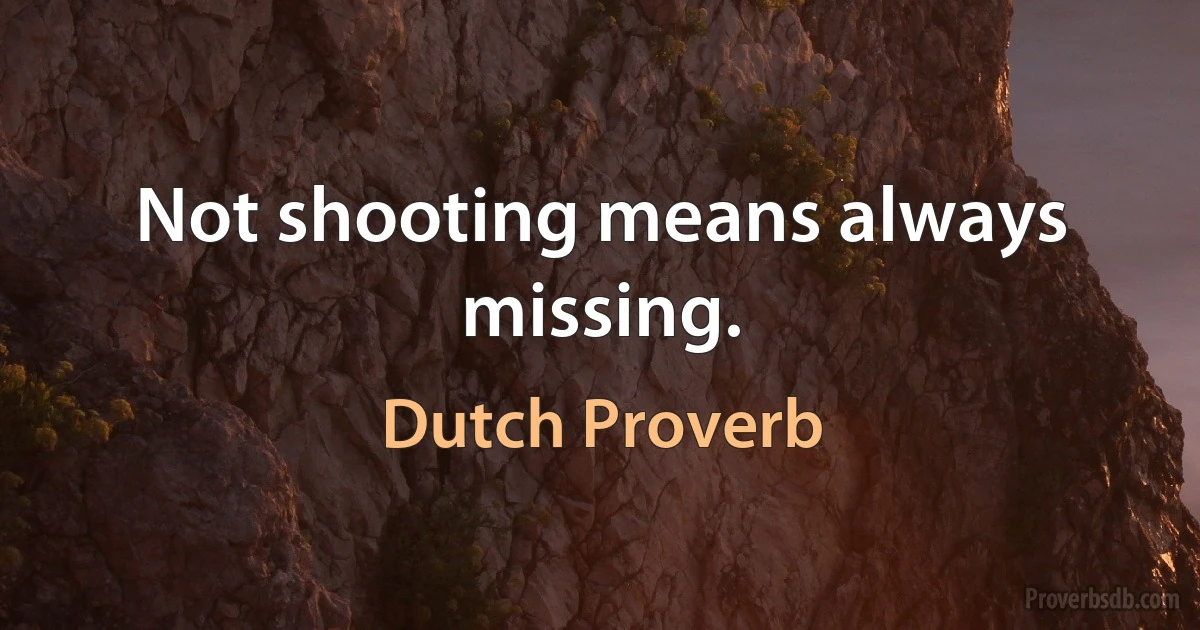 Not shooting means always missing.

Dutch Proverb

Proverbsdb.com